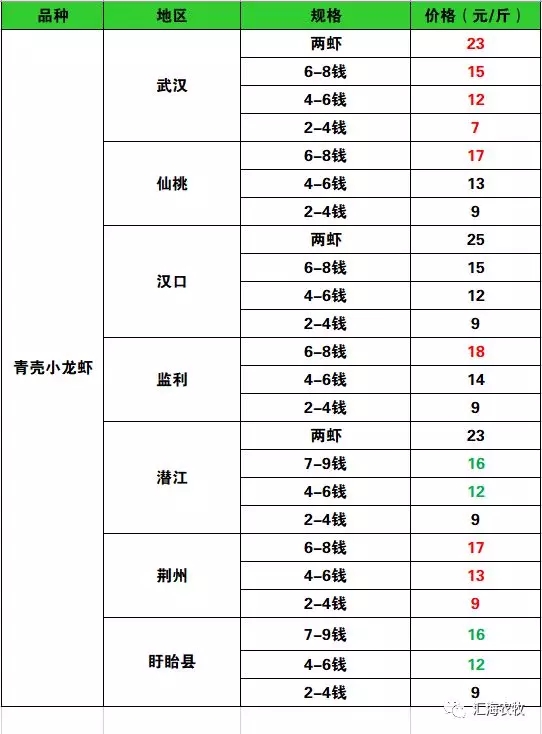 | 品种 | 地区 | 规格 | 价格（元/斤） |
|---|---|---|---|
| 青壳小龙虾 | 武汉 | 两虾 | 23 |
| | | 6-8钱 | 15 |
| | | 4-6钱 | 12 |
| | | 2-4钱 | 7 |
| | 仙桃 | 6-8钱 | 17 |
| | | 4-6钱 | 13 |
| | | 2-4钱 | 9 |
| | 汉口 | 两虾 | 25 |
| | | 6-8钱 | 15 |
| | | 4-6钱 | 12 |
| | | 2-4钱 | 9 |
| | 监利 | 6-8钱 | 18 |
| | | 4-6钱 | 14 |
| | | 2-4钱 | 9 |
| | 潜江 | 两虾 | 23 |
| | | 7-9钱 | 16 |
| | | 4-6钱 | 12 |
| | | 2-4钱 | 9 |
| | 荆州 | 6-8钱 | 17 |
| | | 4-6钱 | 13 |
| | | 2-4钱 | 9 |
| | 盱眙县 | 7-9钱 | 16 |
| | | 4-6钱 | 12 |
| | | 2-4钱 | 9 |

汇海农牧